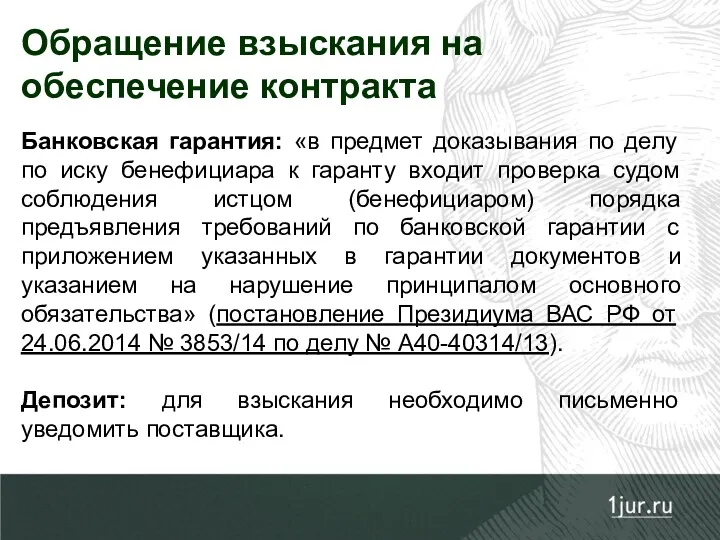 Обращение взыскания на обеспечение контракта

Банковская гарантия: «в предмет доказывания по делу по иску бенефициара к гаранту входит проверка судом соблюдения истцом (бенефициаром) порядка предъявления требований по банковской гарантии с приложением указанных в гарантии документов и указанием на нарушение принципалом основного обязательства» (постановление Президиума ВАС РФ от 24.06.2014 № 3853/14 по делу № А40-40314/13).

Депозит: для взыскания необходимо письменно уведомить поставщика.

1jur.ru